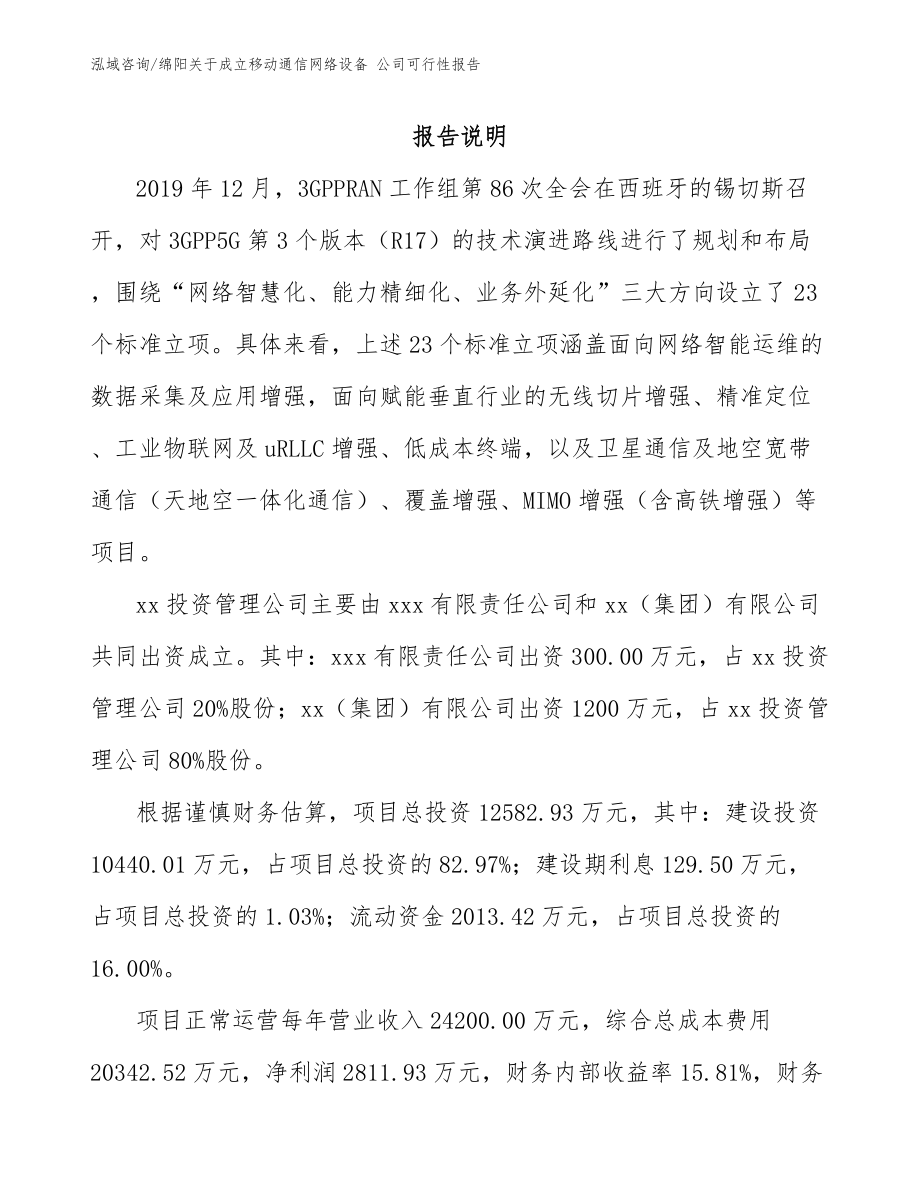 泓域咨询/绵阳关于成立移动通信网络设备 公司可行性报告

报告说明

2019年12月，3GPPRAN工作组第86次全会在西班牙的锡切斯召开，对3GPP5G第3个版本（R17）的技术演进路线进行了规划和布局，围绕“网络智慧化、能力精细化、业务外延化”三大方向设立了23个标准立项。具体来看，上述23个标准立项涵盖面向网络智能运维的数据采集及应用增强，面向赋能垂直行业的无线切片增强、精准定位、工业物联网及uRLLC增强、低成本终端，以及卫星通信及地空宽带通信（天地空一体化通信）、覆盖增强、MIMO增强（含高铁增强）等项目。

xx投资管理公司主要由xxx有限责任公司和xx（集团）有限公司共同出资成立。其中：xxx有限责任公司出资300.00万元，占xx投资管理公司20%股份；xx（集团）有限公司出资1200万元，占xx投资管理公司80%股份。

根据谨慎财务估算，项目总投资12582.93万元，其中：建设投资10440.01万元，占项目总投资的82.97%；建设期利息129.50万元，占项目总投资的1.03%；流动资金2013.42万元，占项目总投资的16.00%。

项目正常运营每年营业收入24200.00万元，综合总成本费用20342.52万元，净利润2811.93万元，财务内部收益率15.81%，财务